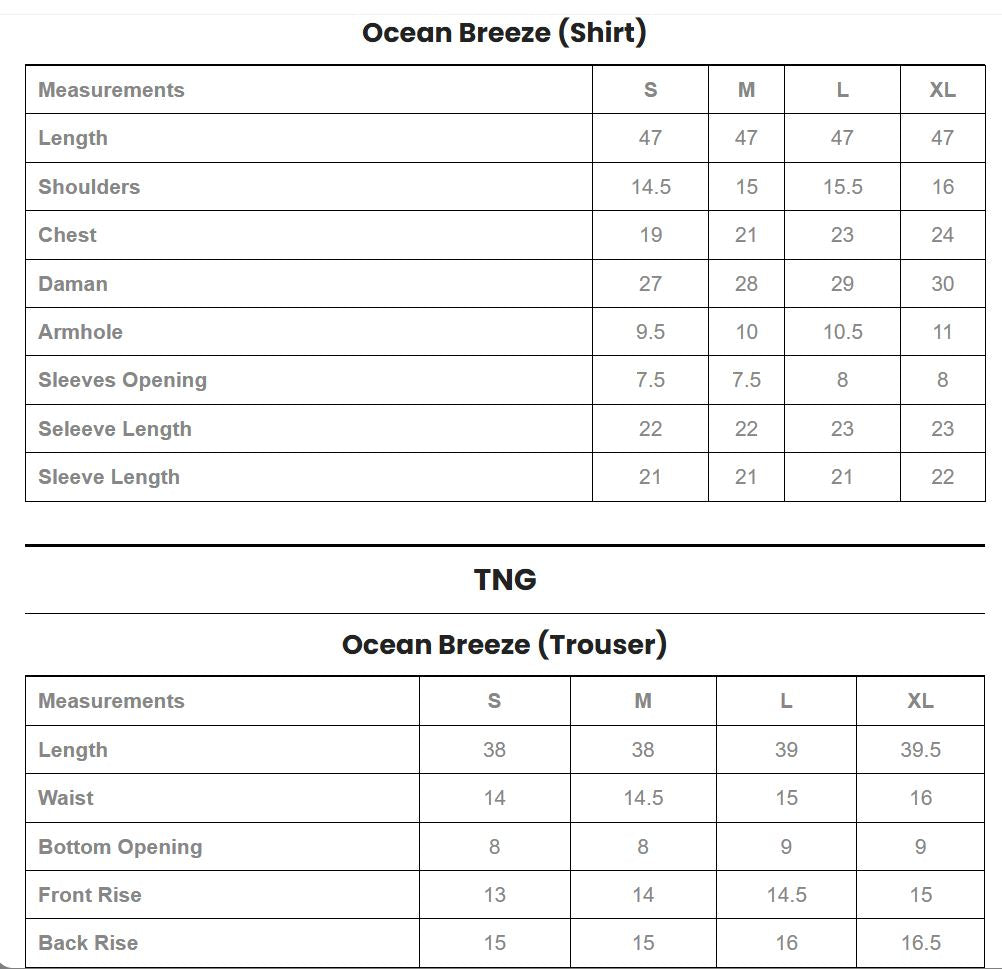 Ocean Breeze (Shirt)

| Measurements | S | M | L | XL |
|---|---|---|---|---|
| Length | 47 | 47 | 47 | 47 |
| Shoulders | 14.5 | 15 | 15.5 | 16 |
| Chest | 19 | 21 | 23 | 24 |
| Daman | 27 | 28 | 29 | 30 |
| Armhole | 9.5 | 10 | 10.5 | 11 |
| Sleeves Opening | 7.5 | 7.5 | 8 | 8 |
| Seleeve Length | 22 | 22 | 23 | 23 |
| Sleeve Length | 21 | 21 | 21 | 22 |

TNG

Ocean Breeze (Trouser)

| Measurements | S | M | L | XL |
|---|---|---|---|---|
| Length | 38 | 38 | 39 | 39.5 |
| Waist | 14 | 14.5 | 15 | 16 |
| Bottom Opening | 8 | 8 | 9 | 9 |
| Front Rise | 13 | 14 | 14.5 | 15 |
| Back Rise | 15 | 15 | 16 | 16.5 |